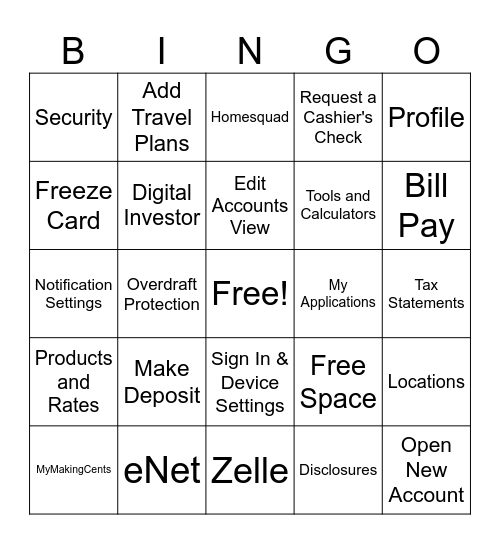 | B | I | N | G | O |
|---|---|---|---|---|
| Security | Add Travel Plans | Homesquad | Request a Cashier's Check | Profile |
| Freeze Card | Digital Investor | Edit Accounts View | Tools and Calculators | Bill Pay |
| Notification Settings | Overdraft Protection | Free! | My Applications | Tax Statements |
| Products and Rates | Make Deposit | Sign In & Device Settings | Free Space | Locations |
| MyMakingCents | eNet | Zelle | Disclosures | Open New Account |